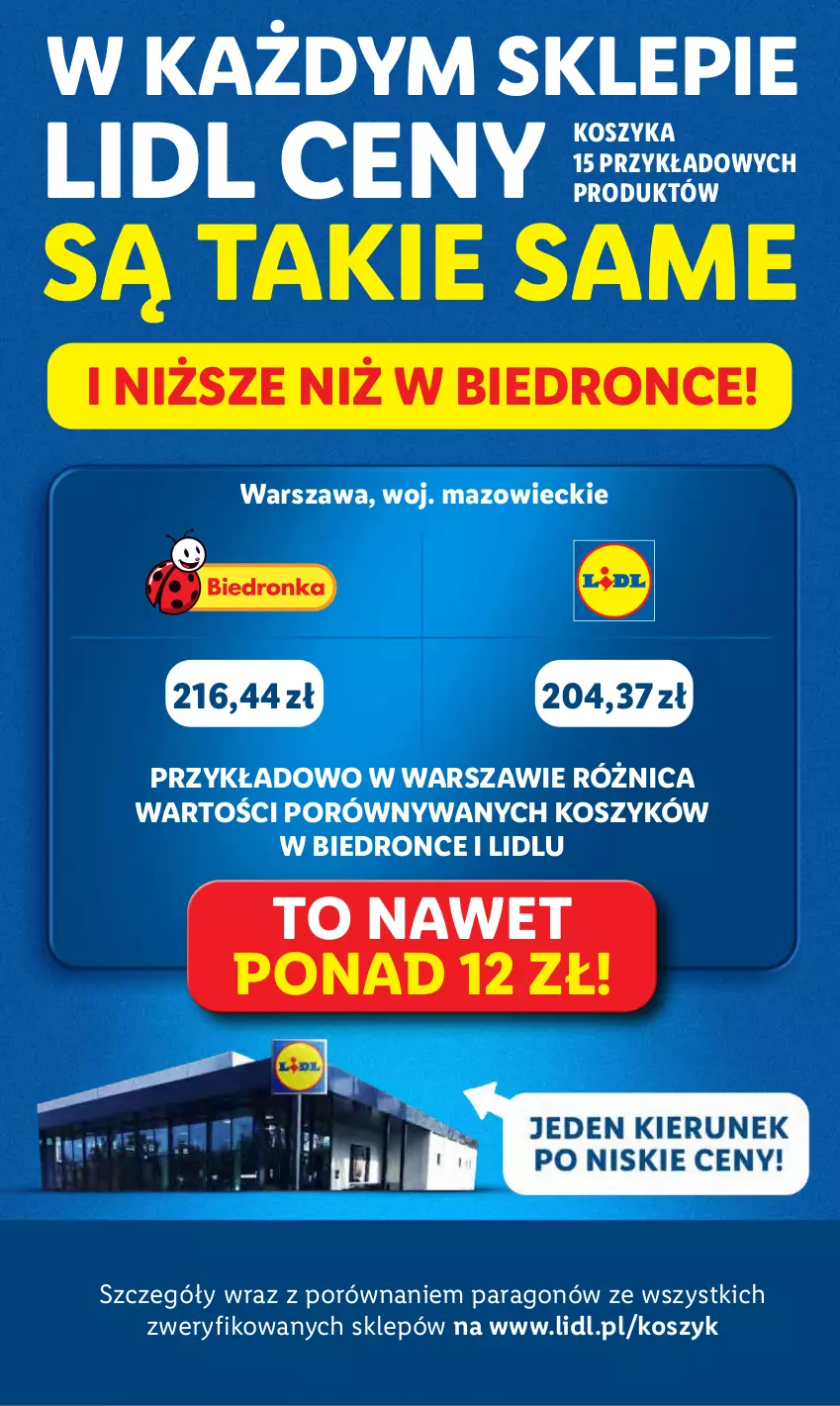 W KAŻDYM SKLEPIE LIDL CENY KOSZYKA 15 PRZYKŁADOWYCH PRODUKTÓW SĄ TAKIE SAME

I NIŻSZE NIŻ W BIEDRONCE!

Warszawa, woj. mazowieckie

Biedronka

LIDL

216,44 zł

204,37 zł

PRZYKŁADOWO W WARSZAWIE RÓŻNICA WARTOŚCI PORÓWNYWANYCH KOSZYKÓW W BIEDRONCE I LIDLU

TO NAWET PONAD 12 ZŁ!

LIDL

JEDEN KIERUNEK PO NISKIE CENY!

Szczegóły wraz z porównaniem paragonów ze wszystkich zweryfikowanych sklepów na www.lidl.pl/koszyk